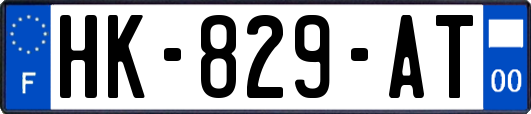 F
HK-829-AT
00